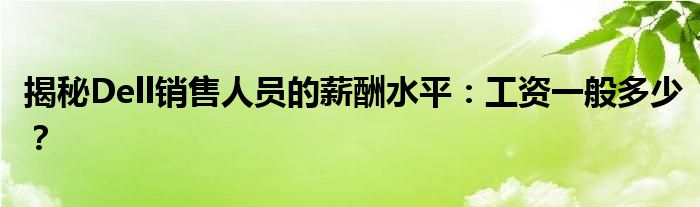 揭秘Dell销售人员的薪酬水平：工资一般多少？